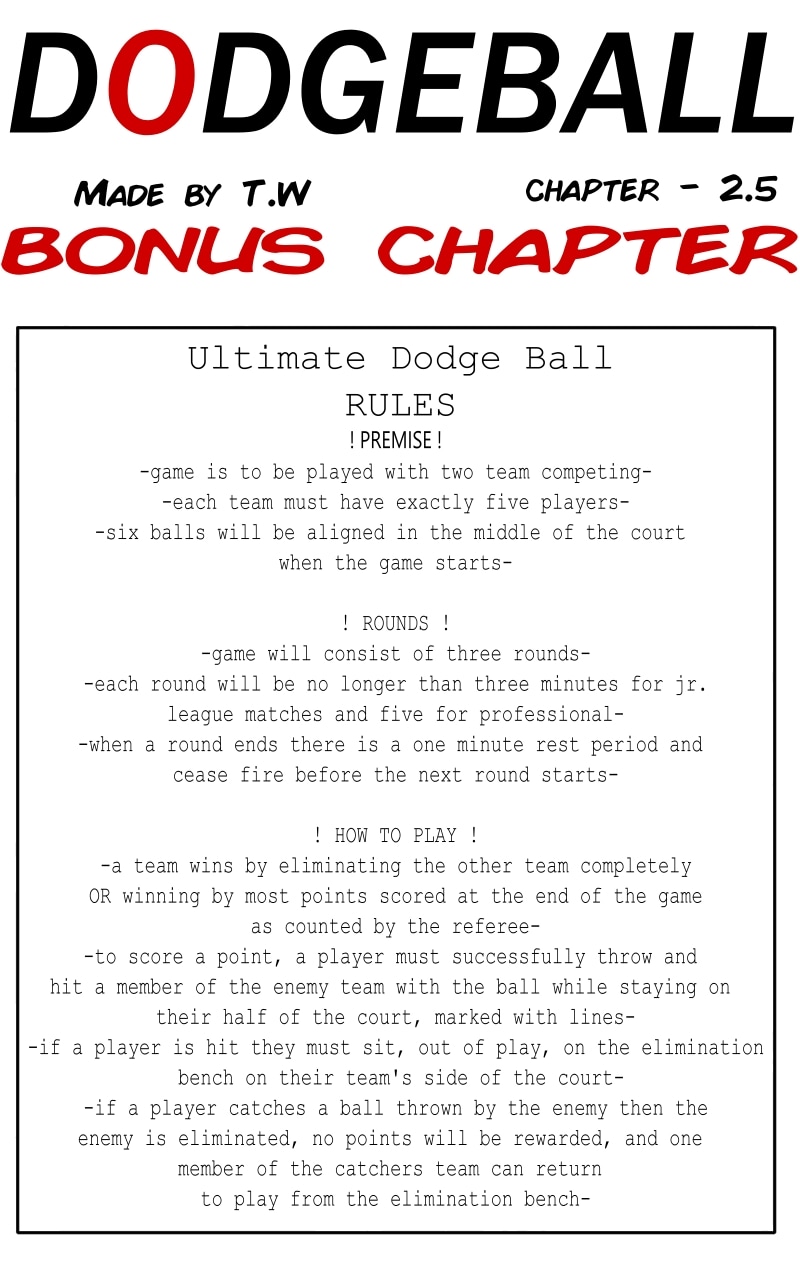 DODGEBALL

MADE BY T.W

CHAPTER - 2.5

BONUS CHAPTER

Ultimate Dodge Ball
RULES

! PREMISE !
-game is to be played with two team competing-
-each team must have exactly five players-
-six balls will be aligned in the middle of the court when the game starts-

! ROUNDS !
-game will consist of three rounds-
-each round will be no longer than three minutes for jr. league matches and five for professional-
-when a round ends there is a one minute rest period and cease fire before the next round starts-

! HOW TO PLAY !
-a team wins by eliminating the other team completely OR winning by most points scored at the end of the game as counted by the referee-
-to score a point, a player must successfully throw and hit a member of the enemy team with the ball while staying on their half of the court, marked with lines-
-if a player is hit they must sit, out of play, on the elimination bench on their team's side of the court-
-if a player catches a ball thrown by the enemy then the enemy is eliminated, no points will be rewarded, and one member of the catchers team can return to play from the elimination bench-